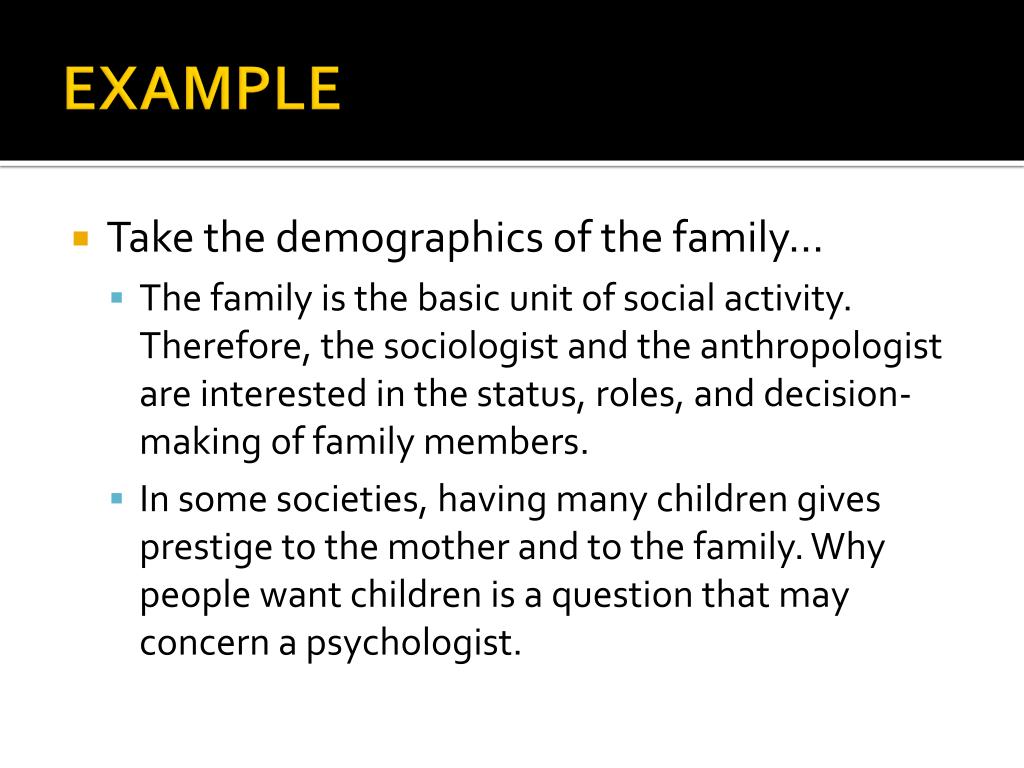 EXAMPLE

• Take the demographics of the family…

• The family is the basic unit of social activity. Therefore, the sociologist and the anthropologist are interested in the status, roles, and decision-making of family members.

• In some societies, having many children gives prestige to the mother and to the family. Why people want children is a question that may concern a psychologist.